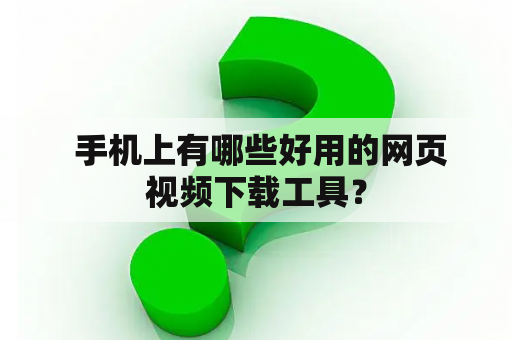 手机上有哪些好用的网页视频下载工具？